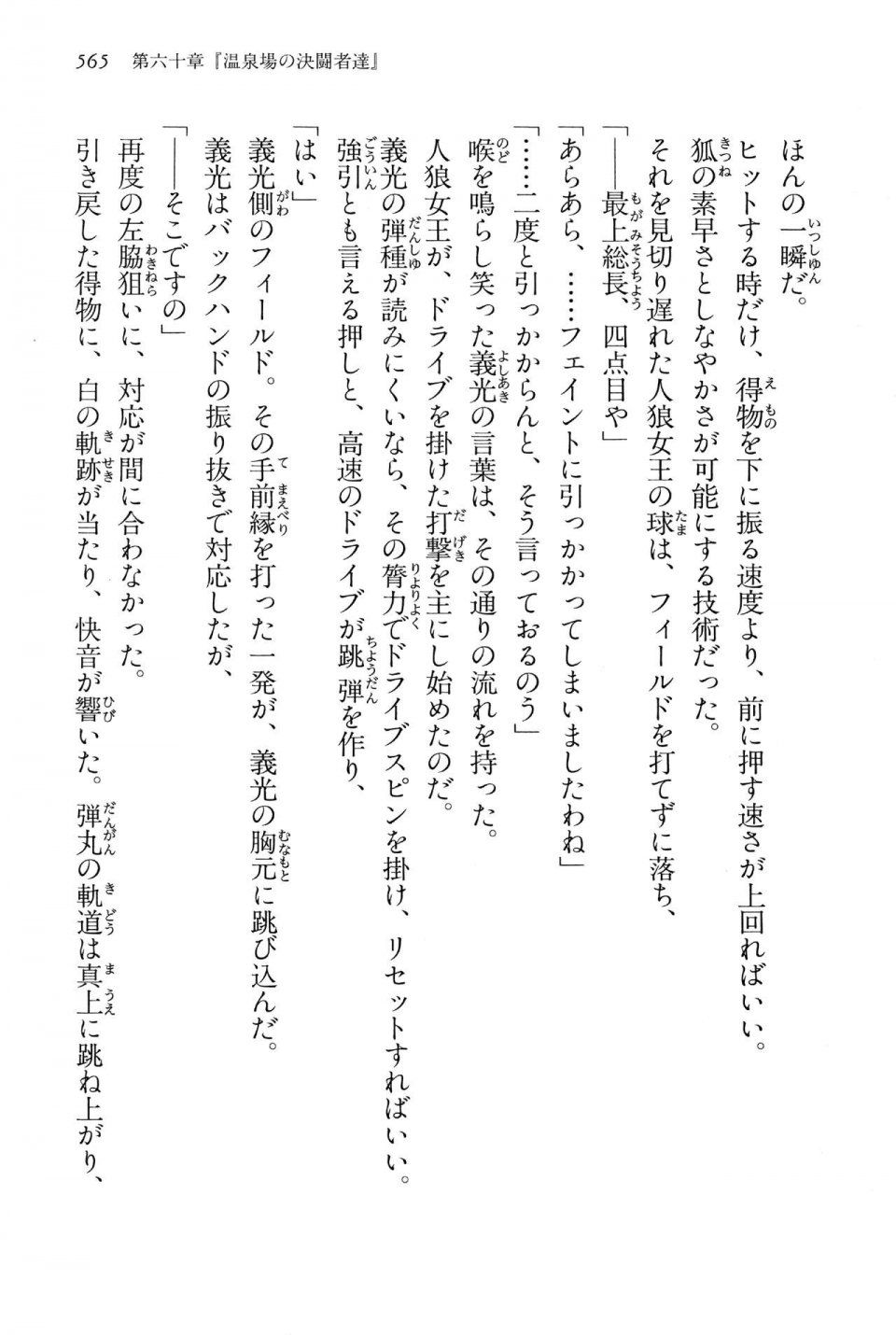 565　第六十章『温泉場の決闘者達』

ほんの一瞬だ。
ヒットする時だけ、得物を下に振る速度より、前に押す速さが上回ればいい。
狐の素早さとしなやかさが可能にする技術だった。
それを見切り遅れた人狼女王の球は、フィールドを打てずに落ち、
「——最上総長、四点目や」
「あらあら、……フェイントに引っかかってしまいましたわね」
「……二度と引っかからんと、そう言っておるのう」
喉を鳴らし笑った義光の言葉は、その通りの流れを持った。
人狼女王が、ドライブを掛けた打撃を主にし始めたのだ。
義光の弾種が読みにくいなら、その膂力でドライブスピンを掛け、リセットすればいい。
強引とも言える押しと、高速のドライブが跳弾を作り、
「はい」
義光側のフィールド。その手前縁を打った一発が、義光の胸元に跳び込んだ。
義光はバックハンドの振り抜きで対応したが、
「——そこですの」
再度の左脇狙いに、対応が間に合わなかった。
引き戻した得物に、白の軌跡が当たり、快音が響いた。弾丸の軌道は真上に跳ね上がり、